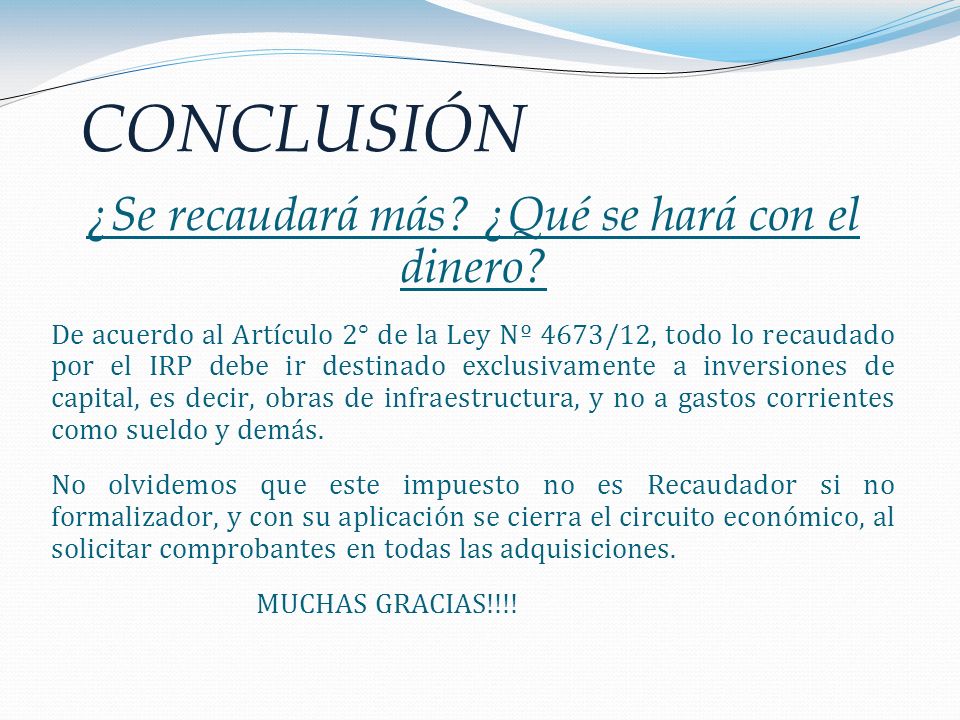 CONCLUSIÓN

¿Se recaudará más? ¿Qué se hará con el dinero?

De acuerdo al Artículo 2° de la Ley Nº 4673/12, todo lo recaudado por el IRP debe ir destinado exclusivamente a inversiones de capital, es decir, obras de infraestructura, y no a gastos corrientes como sueldo y demás.

No olvidemos que este impuesto no es Recaudador si no formalizador, y con su aplicación se cierra el circuito económico, al solicitar comprobantes en todas las adquisiciones.

MUCHAS GRACIAS!!!!